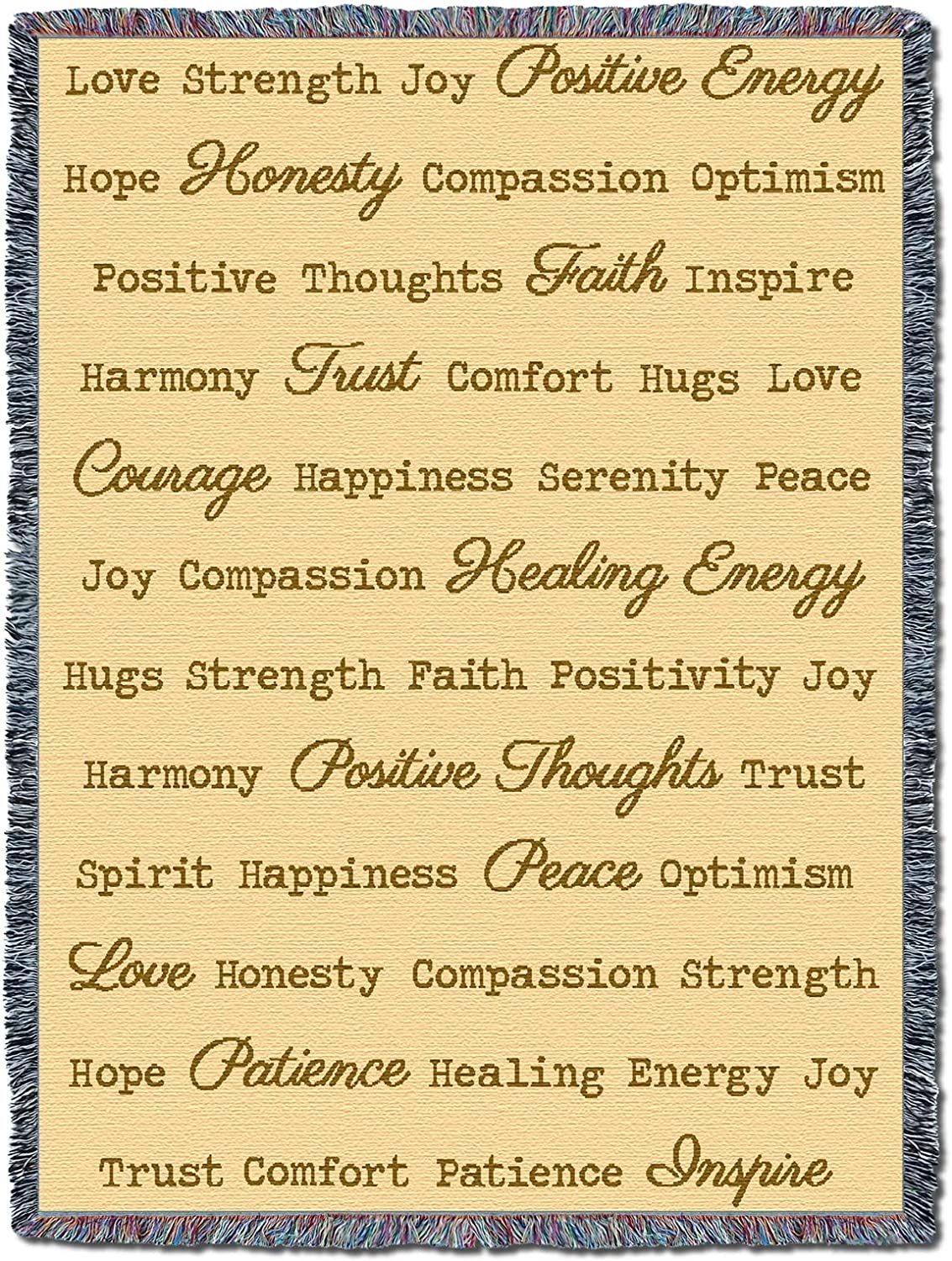 Love Strength Joy Positive Energy

Hope Honesty Compassion Optimism

Positive Thoughts Faith Inspire

Harmony Trust Comfort Hugs Love

Courage Happiness Serenity Peace

Joy Compassion Healing Energy

Hugs Strength Faith Positivity Joy

Harmony Positive Thoughts Trust

Spirit Happiness Peace Optimism

Love Honesty Compassion Strength

Hope Patience Healing Energy Joy

Trust Comfort Patience Inspire